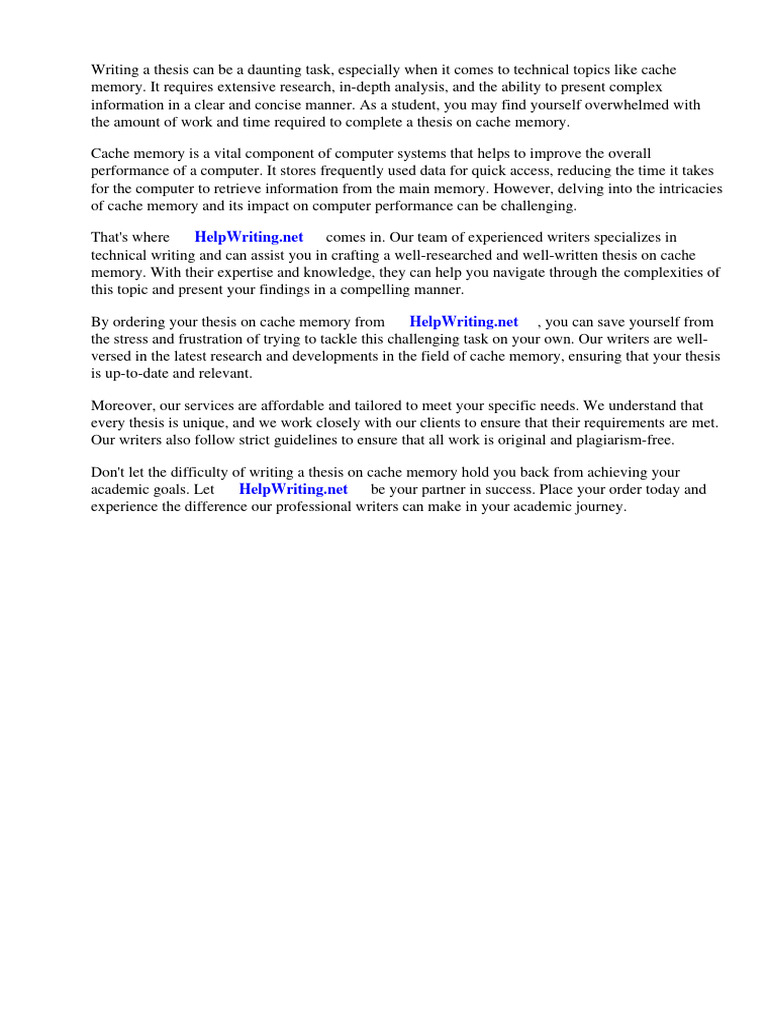 Writing a thesis can be a daunting task, especially when it comes to technical topics like cache memory. It requires extensive research, in-depth analysis, and the ability to present complex information in a clear and concise manner. As a student, you may find yourself overwhelmed with the amount of work and time required to complete a thesis on cache memory.

Cache memory is a vital component of computer systems that helps to improve the overall performance of a computer. It stores frequently used data for quick access, reducing the time it takes for the computer to retrieve information from the main memory. However, delving into the intricacies of cache memory and its impact on computer performance can be challenging.

That's where HelpWriting.net comes in. Our team of experienced writers specializes in technical writing and can assist you in crafting a well-researched and well-written thesis on cache memory. With their expertise and knowledge, they can help you navigate through the complexities of this topic and present your findings in a compelling manner.

By ordering your thesis on cache memory from HelpWriting.net , you can save yourself from the stress and frustration of trying to tackle this challenging task on your own. Our writers are well-versed in the latest research and developments in the field of cache memory, ensuring that your thesis is up-to-date and relevant.

Moreover, our services are affordable and tailored to meet your specific needs. We understand that every thesis is unique, and we work closely with our clients to ensure that their requirements are met. Our writers also follow strict guidelines to ensure that all work is original and plagiarism-free.

Don't let the difficulty of writing a thesis on cache memory hold you back from achieving your academic goals. Let HelpWriting.net be your partner in success. Place your order today and experience the difference our professional writers can make in your academic journey.